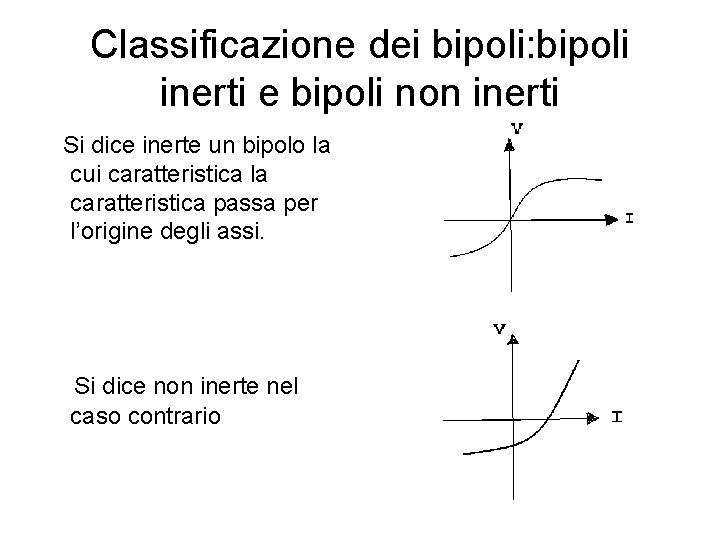 Classificazione dei bipoli:bipoli inerti e bipoli non inerti

Si dice inerte un bipolo la cui caratteristica la caratteristica passa per l'origine degli assi.

V

I

Si dice non inerte nel caso contrario

V

I